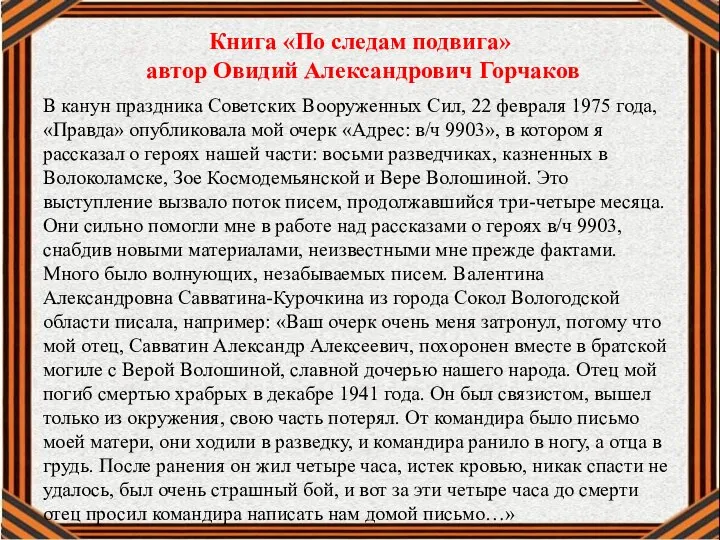 Книга «По следам подвига»
автор Овидий Александрович Горчаков

В канун праздника Советских Вооруженных Сил, 22 февраля 1975 года, «Правда» опубликовала мой очерк «Адрес: в/ч 9903», в котором я рассказал о героях нашей части: восьми разведчиках, казненных в Волоколамске, Зое Космодемьянской и Вере Волошиной. Это выступление вызвало поток писем, продолжавшийся три-четыре месяца. Они сильно помогли мне в работе над рассказами о героях в/ч 9903, снабдив новыми материалами, неизвестными мне прежде фактами. Много было волнующих, незабываемых писем. Валентина Александровна Савватина-Курочкина из города Сокол Вологодской области писала, например: «Ваш очерк очень меня затронул, потому что мой отец, Савватин Александр Алексеевич, похоронен вместе в братской могиле с Верой Волошиной, славной дочерью нашего народа. Отец мой погиб смертью храбрых в декабре 1941 года. Он был связистом, вышел только из окружения, свою часть потерял. От командира было письмо моей матери, они ходили в разведку, и командира ранило в ногу, а отца в грудь. После ранения он жил четыре часа, истек кровью, никак спасти не удалось, был очень страшный бой, и вот за эти четыре часа до смерти отец просил командира написать нам домой письмо…»